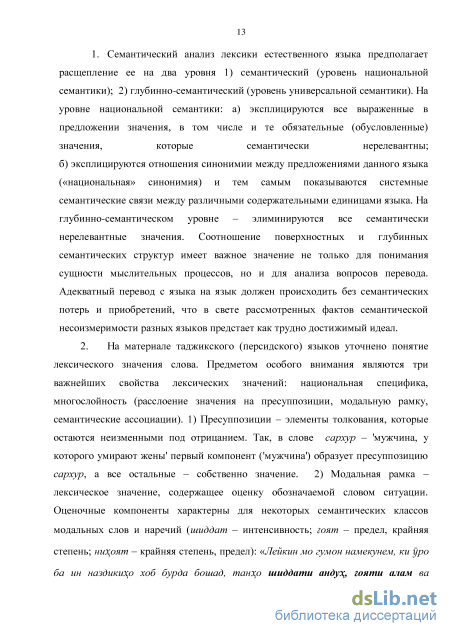 13

1. Семантический анализ лексики естественного языка предполагает расщепление ее на два уровня 1) семантический (уровень национальной семантики); 2) глубинно-семантический (уровень универсальной семантики). На уровне национальной семантики: а) эксплицируются все выраженные в предложении значения, в том числе и те обязательные (обусловленные) значения, которые семантически нерелевантны; б) эксплицируются отношения синонимии между предложениями данного языка («национальная» синонимия) и тем самым показываются системные семантические связи между различными содержательными единицами языка. На глубинно-семантическом уровне – элиминируются все семантически нерелевантные значения. Соотношение поверхностных и глубинных семантических структур имеет важное значение не только для понимания сущности мыслительных процессов, но и для анализа вопросов перевода. Адекватный перевод с языка на язык должен происходить без семантических потерь и приобретений, что в свете рассмотренных фактов семантической несоизмеримости разных языков предстает как трудно достижимый идеал.

2. На материале таджикского (персидского) языков уточнено понятие лексического значения слова. Предметом особого внимания являются три важнейших свойства лексических значений: национальная специфика, многослойность (расслоение значения на пресуппозиции, модальную рамку, семантические ассоциации). 1) Пресуппозиции – элементы толкования, которые остаются неизменными под отрицанием. Так, в слове сархур – 'мужчина, у которого умирают жены' первый компонент ('мужчина') образует пресуппозицию сархур, а все остальные – собственно значение. 2) Модальная рамка – лексическое значение, содержащее оценку обозначаемой словом ситуации. Оценочные компоненты характерны для некоторых семантических классов модальных слов и наречий (шиддат – интенсивность; гоят – предел, крайняя степень; ниҳоят – крайняя степень, предел): «Лейкин мо гумон намекунем, ки ӯро ба ин наздикиҳо хоб бурда бошад, танҳо шиддати андуҳ, гояти алам ва

dsLib.net
библиотека диссертаций